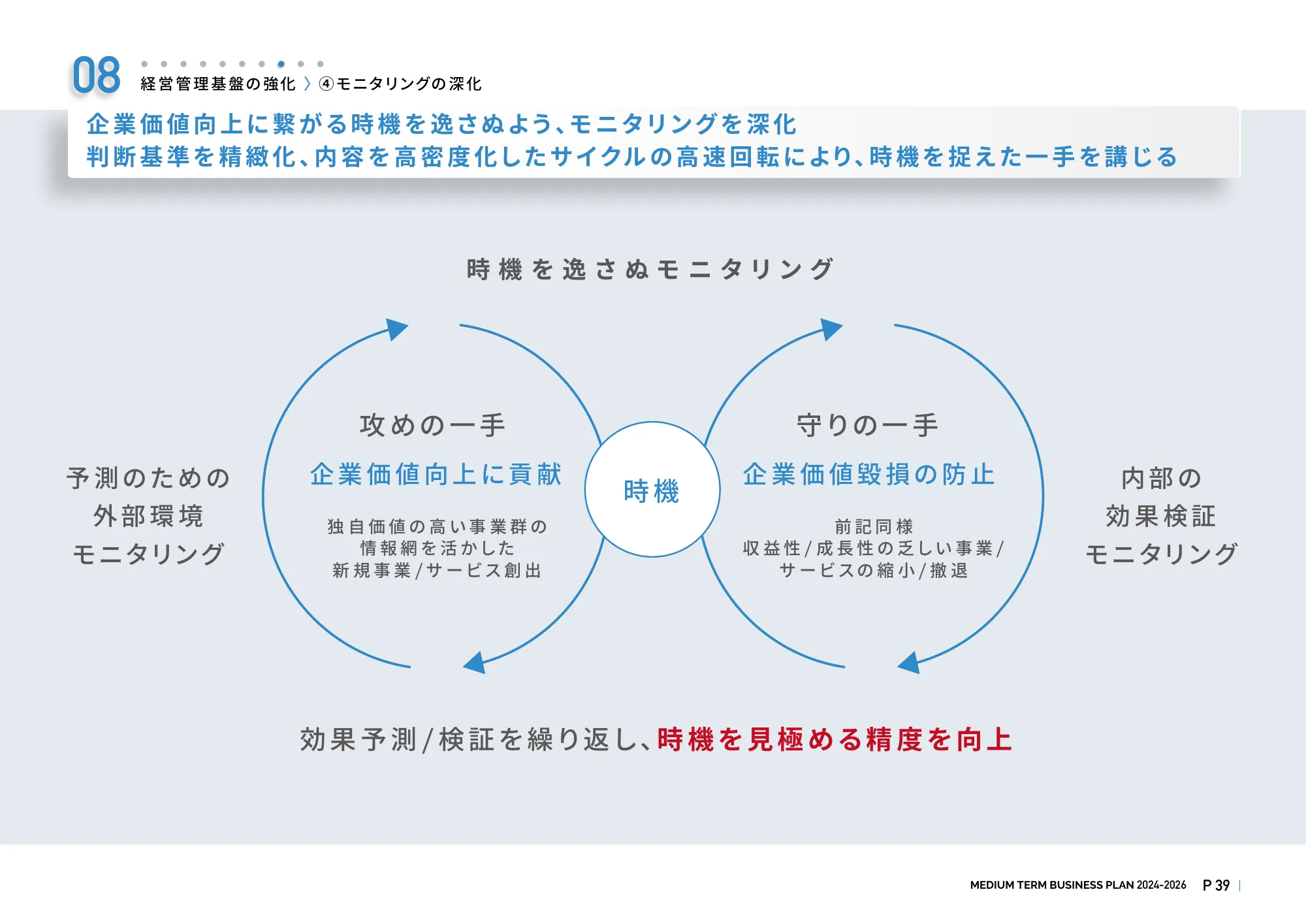 08
経営管理基盤の強化 〉④モニタリングの深化

企業価値向上に繋がる時機を逸さぬよう、モニタリングを深化
判断基準を精緻化、内容を高密度化したサイクルの高速回転により、時機を捉えた一手を講じる

時機を逸さぬモニタリング

予測のための
外部環境
モニタリング

攻めの一手
企業価値向上に貢献
独自価値の高い事業群の
情報網を活かした
新規事業/サービス創出

時機

守りの一手
企業価値毀損の防止
前記同様
収益性/成長性の乏しい事業/
サービスの縮小/撤退

内部の
効果検証
モニタリング

効果予測/検証を繰り返し、時機を見極める精度を向上

MEDIUM TERM BUSINESS PLAN 2024-2026 P 39